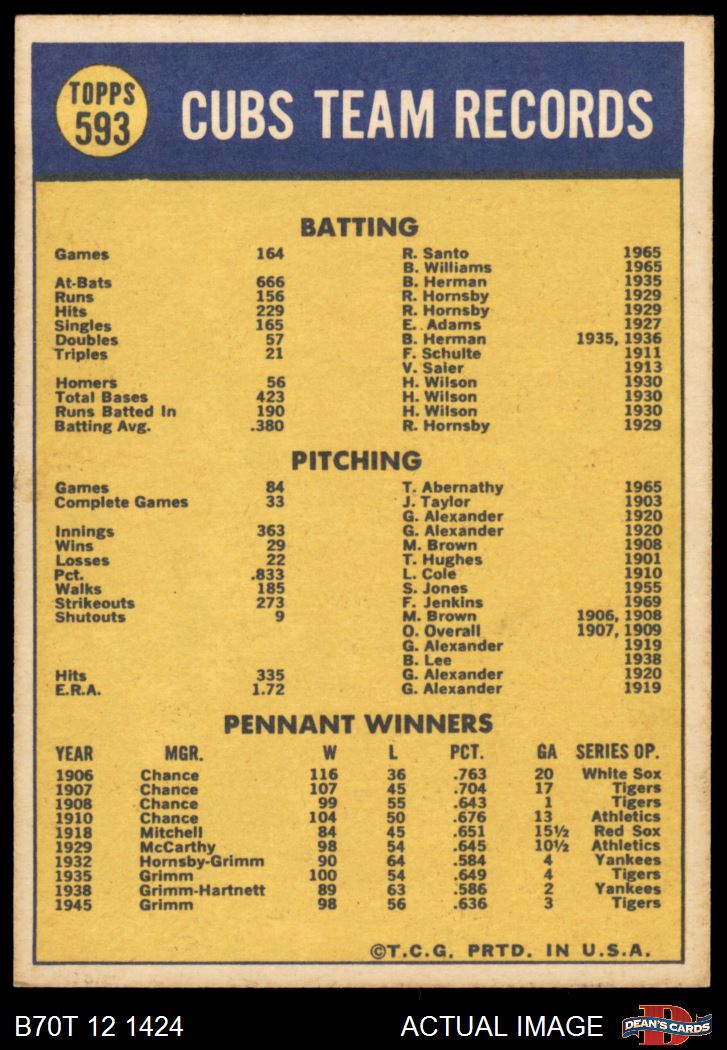 TOPPS 593

CUBS TEAM RECORDS

BATTING

| | | | |
|---|---|---|---|
| Games | 164 | R. Santo | 1965 |
| | | B. Williams | 1965 |
| At-Bats | 666 | B. Herman | 1935 |
| Runs | 156 | R. Hornsby | 1929 |
| Hits | 229 | R. Hornsby | 1929 |
| Singles | 165 | E. Adams | 1927 |
| Doubles | 57 | B. Herman | 1935, 1936 |
| Triples | 21 | F. Schulte | 1911 |
| | | V. Saier | 1913 |
| Homers | 56 | H. Wilson | 1930 |
| Total Bases | 423 | H. Wilson | 1930 |
| Runs Batted In | 190 | H. Wilson | 1930 |
| Batting Avg. | .380 | R. Hornsby | 1929 |

PITCHING

| | | | |
|---|---|---|---|
| Games | 84 | T. Abernathy | 1965 |
| Complete Games | 33 | J. Taylor | 1903 |
| | | G. Alexander | 1920 |
| Innings | 363 | G. Alexander | 1920 |
| Wins | 29 | M. Brown | 1908 |
| Losses | 22 | T. Hughes | 1901 |
| Pct. | .833 | L. Cole | 1910 |
| Walks | 185 | S. Jones | 1955 |
| Strikeouts | 273 | F. Jenkins | 1969 |
| Shutouts | 9 | M. Brown | 1906, 1908 |
| | | O. Overall | 1907, 1909 |
| | | G. Alexander | 1919 |
| | | B. Lee | 1938 |
| Hits | 335 | G. Alexander | 1920 |
| E.R.A. | 1.72 | G. Alexander | 1919 |

PENNANT WINNERS

| YEAR | MGR. | W | L | PCT. | GA | SERIES OP. |
|---|---|---|---|---|---|---|
| 1906 | Chance | 116 | 36 | .763 | 20 | White Sox |
| 1907 | Chance | 107 | 45 | .704 | 17 | Tigers |
| 1908 | Chance | 99 | 55 | .643 | 1 | Tigers |
| 1910 | Chance | 104 | 50 | .676 | 13 | Athletics |
| 1918 | Mitchell | 84 | 45 | .651 | 15½ | Red Sox |
| 1929 | McCarthy | 98 | 54 | .645 | 10½ | Athletics |
| 1932 | Hornsby-Grimm | 90 | 64 | .584 | 4 | Yankees |
| 1935 | Grimm | 100 | 54 | .649 | 4 | Tigers |
| 1938 | Grimm-Hartnett | 89 | 63 | .586 | 2 | Yankees |
| 1945 | Grimm | 98 | 56 | .636 | 3 | Tigers |

©T.C.G. PRTD. IN U.S.A.

B70T 12 1424 ACTUAL IMAGE DEAN'S CARDS